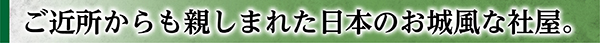 ご近所からも親しまれた日本のお城風な社屋。